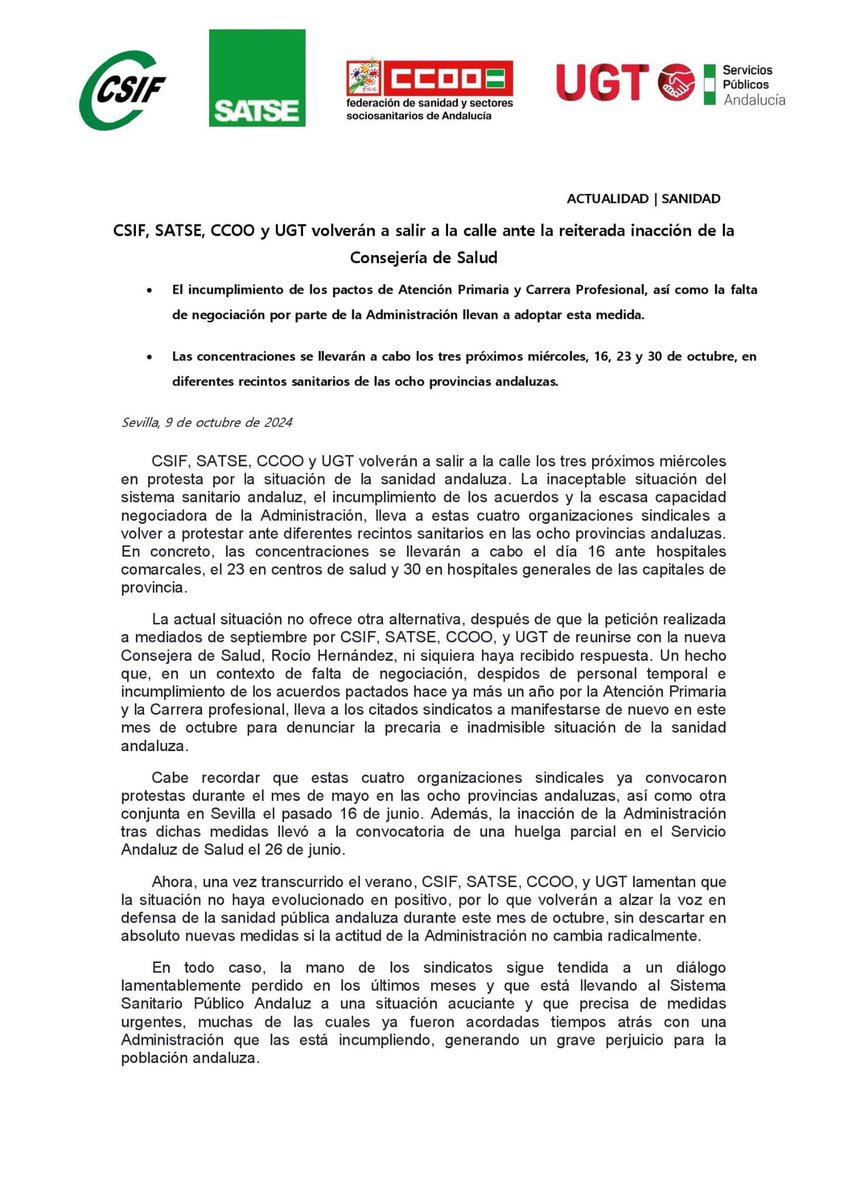 CSIF

SATSE

CCOO
federación de sanidad y sectores sociosanitarios de Andalucía

UGT Servicios Públicos Andalucía

ACTUALIDAD | SANIDAD

CSIF, SATSE, CCOO y UGT volverán a salir a la calle ante la reiterada inacción de la Consejería de Salud

• El incumplimiento de los pactos de Atención Primaria y Carrera Profesional, así como la falta de negociación por parte de la Administración llevan a adoptar esta medida.

• Las concentraciones se llevarán a cabo los tres próximos miércoles, 16, 23 y 30 de octubre, en diferentes recintos sanitarios de las ocho provincias andaluzas.

Sevilla, 9 de octubre de 2024

CSIF, SATSE, CCOO y UGT volverán a salir a la calle los tres próximos miércoles en protesta por la situación de la sanidad andaluza. La inaceptable situación del sistema sanitario andaluz, el incumplimiento de los acuerdos y la escasa capacidad negociadora de la Administración, lleva a estas cuatro organizaciones sindicales a volver a protestar ante diferentes recintos sanitarios en las ocho provincias andaluzas. En concreto, las concentraciones se llevarán a cabo el día 16 ante hospitales comarcales, el 23 en centros de salud y 30 en hospitales generales de las capitales de provincia.

La actual situación no ofrece otra alternativa, después de que la petición realizada a mediados de septiembre por CSIF, SATSE, CCOO, y UGT de reunirse con la nueva Consejera de Salud, Rocío Hernández, ni siquiera haya recibido respuesta. Un hecho que, en un contexto de falta de negociación, despidos de personal temporal e incumplimiento de los acuerdos pactados hace ya más un año por la Atención Primaria y la Carrera profesional, lleva a los citados sindicatos a manifestarse de nuevo en este mes de octubre para denunciar la precaria e inadmisible situación de la sanidad andaluza.

Cabe recordar que estas cuatro organizaciones sindicales ya convocaron protestas durante el mes de mayo en las ocho provincias andaluzas, así como otra conjunta en Sevilla el pasado 16 de junio. Además, la inacción de la Administración tras dichas medidas llevó a la convocatoria de una huelga parcial en el Servicio Andaluz de Salud el 26 de junio.

Ahora, una vez transcurrido el verano, CSIF, SATSE, CCOO, y UGT lamentan que la situación no haya evolucionado en positivo, por lo que volverán a alzar la voz en defensa de la sanidad pública andaluza durante este mes de octubre, sin descartar en absoluto nuevas medidas si la actitud de la Administración no cambia radicalmente.

En todo caso, la mano de los sindicatos sigue tendida a un diálogo lamentablemente perdido en los últimos meses y que está llevando al Sistema Sanitario Público Andaluz a una situación acuciante y que precisa de medidas urgentes, muchas de las cuales ya fueron acordadas tiempos atrás con una Administración que las está incumpliendo, generando un grave perjuicio para la población andaluza.